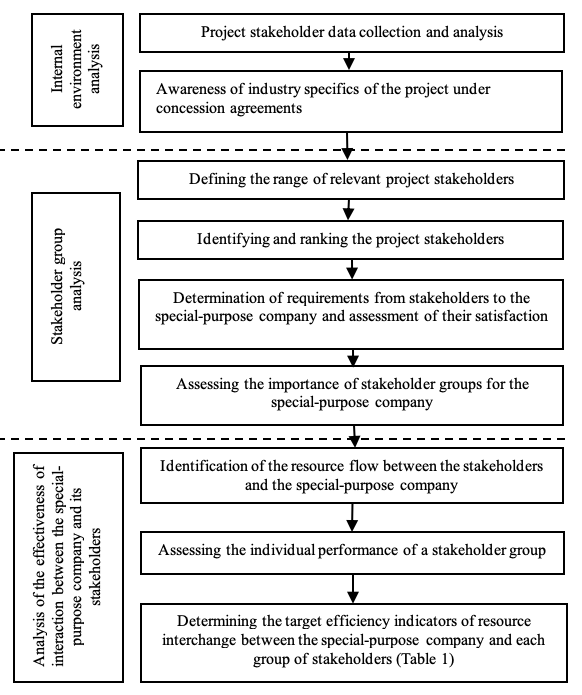 Internal environment analysis

Project stakeholder data collection and analysis

Awareness of industry specifics of the project under concession agreements

Stakeholder group analysis

Defining the range of relevant project stakeholders

Identifying and ranking the project stakeholders

Determination of requirements from stakeholders to the special-purpose company and assessment of their satisfaction

Assessing the importance of stakeholder groups for the special-purpose company

Analysis of the effectiveness of interaction between the special-purpose company and its stakeholders

Identification of the resource flow between the stakeholders and the special-purpose company

Assessing the individual performance of a stakeholder group

Determining the target efficiency indicators of resource interchange between the special-purpose company and each group of stakeholders (Table 1)